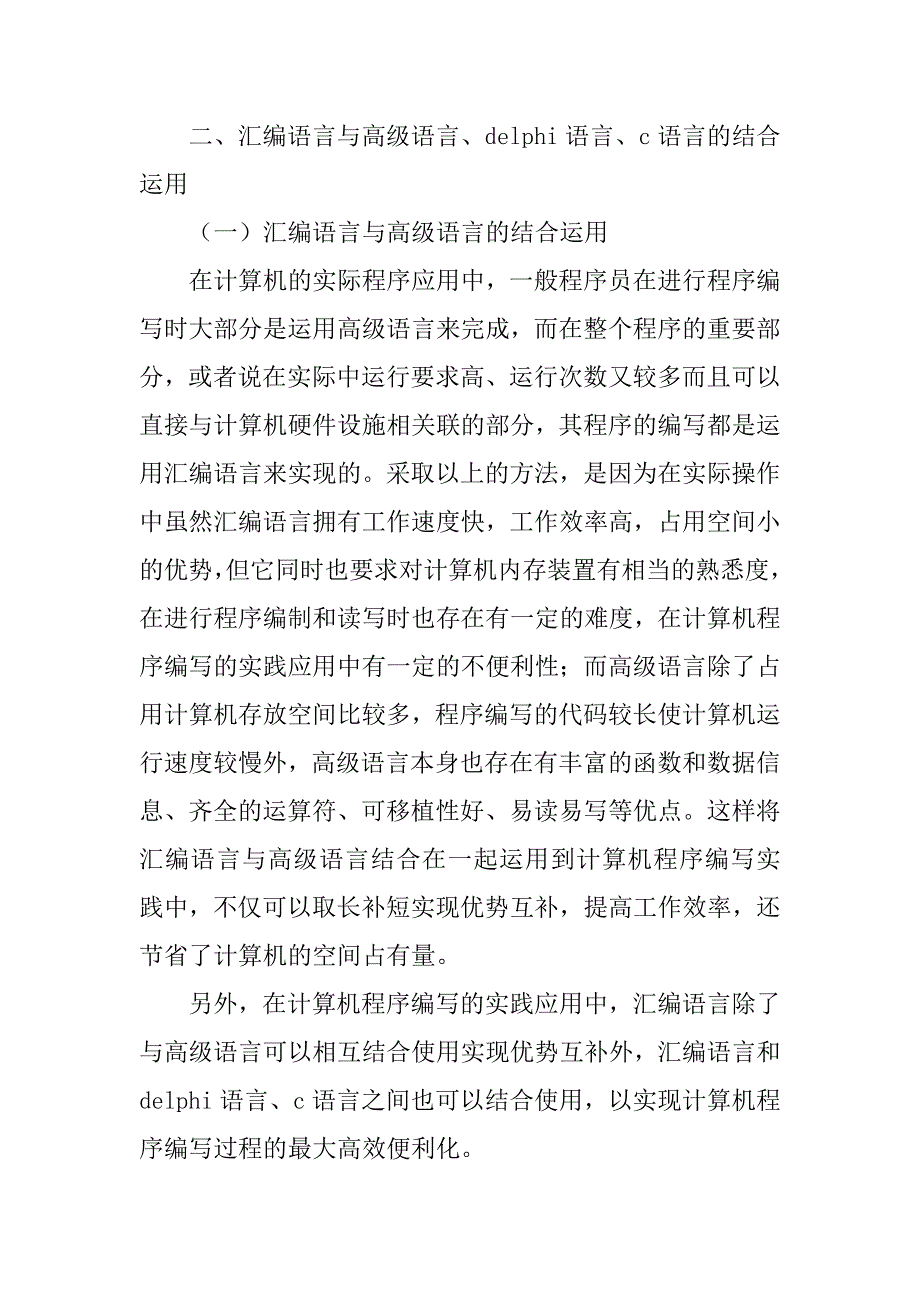 二、汇编语言与高级语言、delphi 语言、c 语言的结合运用

（一）汇编语言与高级语言的结合运用

在计算机的实际程序应用中，一般程序员在进行程序编写时大部分是运用高级语言来完成，而在整个程序的重要部分，或者说在实际中运行要求高、运行次数又较多而且可以直接与计算机硬件设施相关联的部分，其程序的编写都是运用汇编语言来实现的。采取以上的方法，是因为在实际操作中虽然汇编语言拥有工作速度快，工作效率高，占用空间小的优势，但它同时也要求对计算机内存装置有相当的熟悉度，在进行程序编制和读写时也存在有一定的难度，在计算机程序编写的实践应用中有一定的不便利性；而高级语言除了占用计算机存放空间比较多，程序编写的代码较长使计算机运行速度较慢外，高级语言本身也存在有丰富的函数和数据信息、齐全的运算符、可移植性好、易读易写等优点。这样将汇编语言与高级语言结合在一起运用到计算机程序编写实践中，不仅可以取长补短实现优势互补，提高工作效率，还节省了计算机的空间占有量。

另外，在计算机程序编写的实践应用中，汇编语言除了与高级语言可以相互结合使用实现优势互补外，汇编语言和 delphi 语言、c 语言之间也可以结合使用，以实现计算机程序编写过程的最大高效便利化。